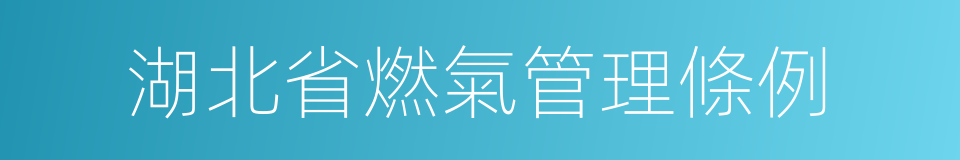 湖北省燃氣管理條例